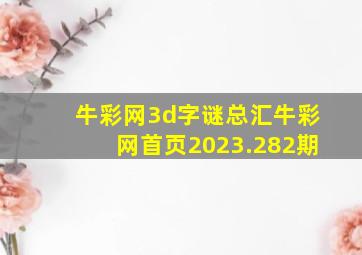 牛彩网3d字谜总汇牛彩网首页2023.282期